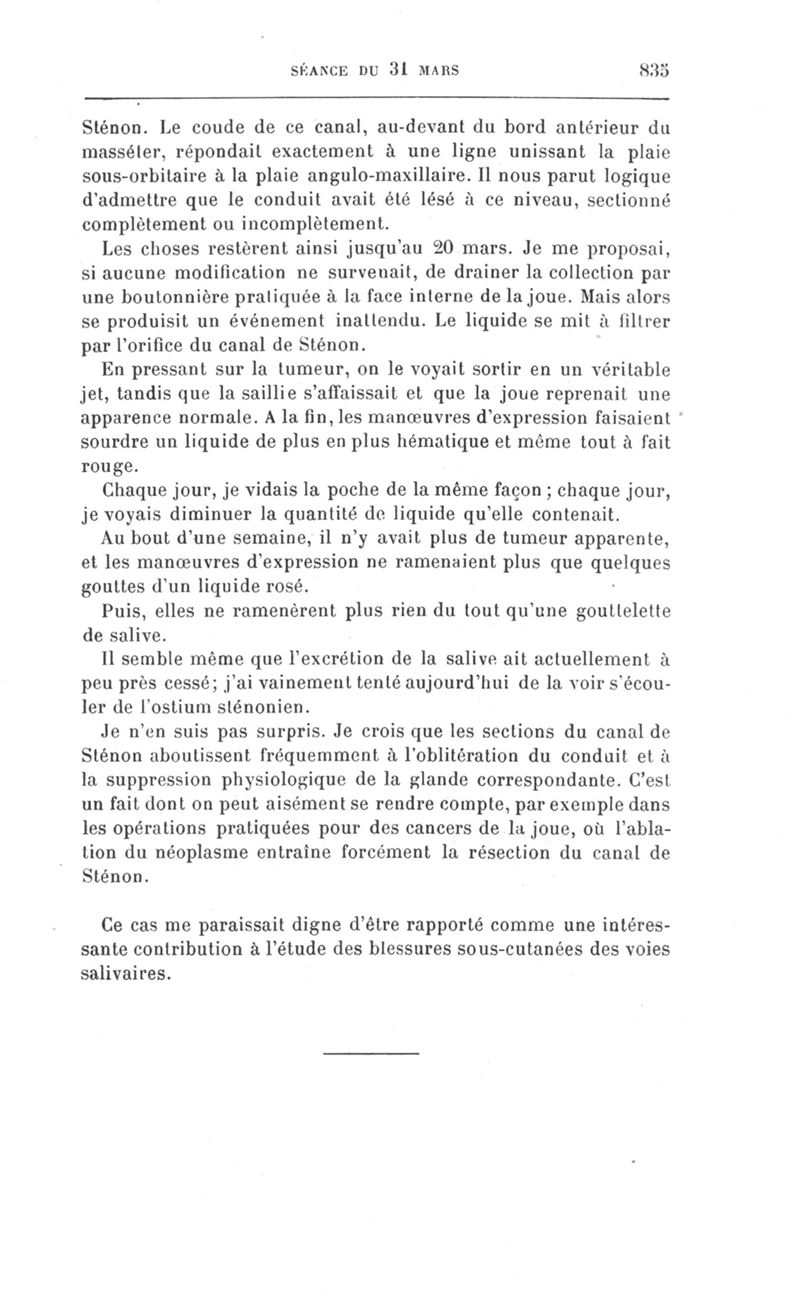 SÉANCE DU 31 MARS 835

Sténon. Le coude de ce canal, au-devant du bord antérieur du masséter, répondait exactement à une ligne unissant la plaie sous-orbitaire à la plaie angulo-maxillaire. Il nous parut logique d'admettre que le conduit avait été lésé à ce niveau, sectionné complètement ou incomplètement.

Les choses restèrent ainsi jusqu'au 20 mars. Je me proposai, si aucune modification ne survenait, de drainer la collection par une boutonnière pratiquée à la face interne de la joue. Mais alors se produisit un événement inattendu. Le liquide se mit à filtrer par l'orifice du canal de Sténon.

En pressant sur la tumeur, on le voyait sortir en un véritable jet, tandis que la saillie s'affaissait et que la joue reprenait une apparence normale. A la fin, les manœuvres d'expression faisaient sourdre un liquide de plus en plus hématique et même tout à fait rouge.

Chaque jour, je vidais la poche de la même façon ; chaque jour, je voyais diminuer la quantité de liquide qu'elle contenait.

Au bout d'une semaine, il n'y avait plus de tumeur apparente, et les manœuvres d'expression ne ramenaient plus que quelques gouttes d'un liquide rosé.

Puis, elles ne ramenèrent plus rien du tout qu'une gouttelette de salive.

Il semble même que l'excrétion de la salive ait actuellement à peu près cessé; j'ai vainement tenté aujourd'hui de la voir s'écouler de l'ostium sténonien.

Je n'en suis pas surpris. Je crois que les sections du canal de Sténon aboutissent fréquemment à l'oblitération du conduit et à la suppression physiologique de la glande correspondante. C'est un fait dont on peut aisément se rendre compte, par exemple dans les opérations pratiquées pour des cancers de la joue, où l'ablation du néoplasme entraîne forcément la résection du canal de Sténon.

Ce cas me paraissait digne d'être rapporté comme une intéressante contribution à l'étude des blessures sous-cutanées des voies salivaires.